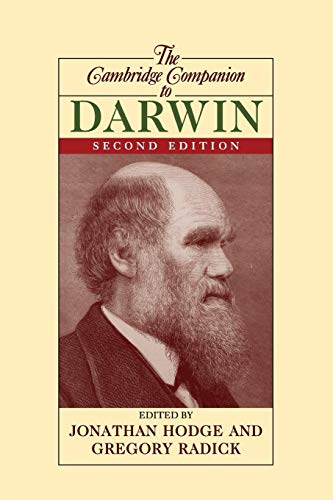 The Cambridge Companion to

DARWIN

SECOND EDITION

EDITED BY
JONATHAN HODGE AND
GREGORY RADICK